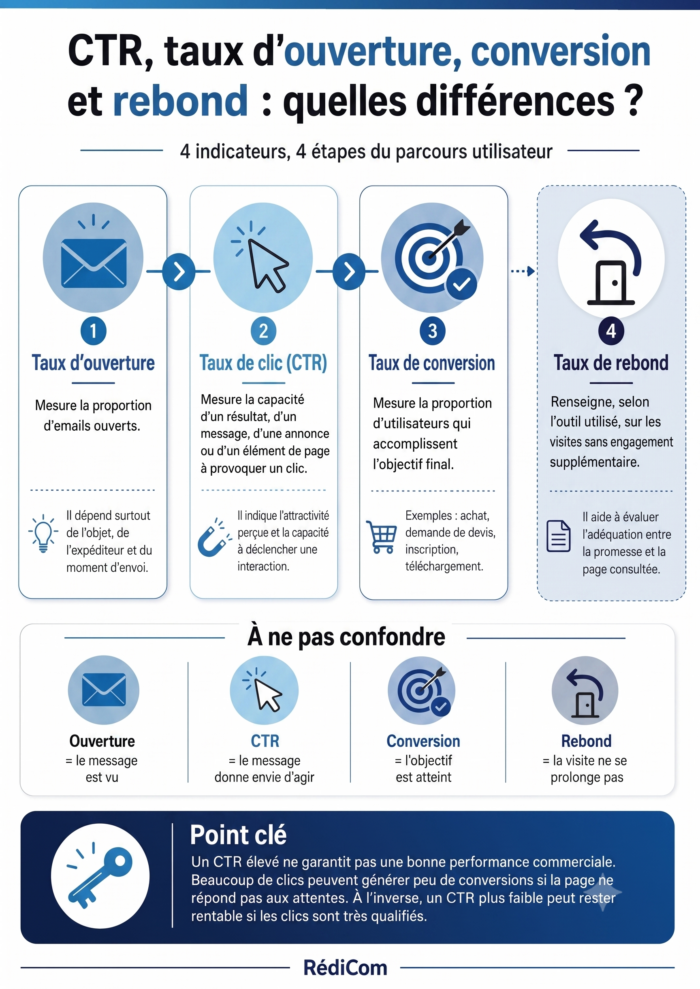 CTR, taux d'ouverture, conversion et rebond : quelles différences ?

4 indicateurs, 4 étapes du parcours utilisateur

1
Taux d'ouverture
Mesure la proportion d'emails ouverts.
Il dépend surtout de l'objet, de l'expéditeur et du moment d'envoi.

2
Taux de clic (CTR)
Mesure la capacité d'un résultat, d'un message, d'une annonce ou d'un élément de page à provoquer un clic.
Il indique l'attractivité perçue et la capacité à déclencher une interaction.

3
Taux de conversion
Mesure la proportion d'utilisateurs qui accomplissent l'objectif final.
Exemples : achat, demande de devis, inscription, téléchargement.

4
Taux de rebond
Renseigne, selon l'outil utilisé, sur les visites sans engagement supplémentaire.
Il aide à évaluer l'adéquation entre la promesse et la page consultée.

À ne pas confondre

Ouverture
= le message est vu

CTR
= le message donne envie d'agir

Conversion
= l'objectif est atteint

Rebond
= la visite ne se prolonge pas

Point clé
Un CTR élevé ne garantit pas une bonne performance commerciale. Beaucoup de clics peuvent générer peu de conversions si la page ne répond pas aux attentes. À l'inverse, un CTR plus faible peut rester rentable si les clics sont très qualifiés.

RédiCom